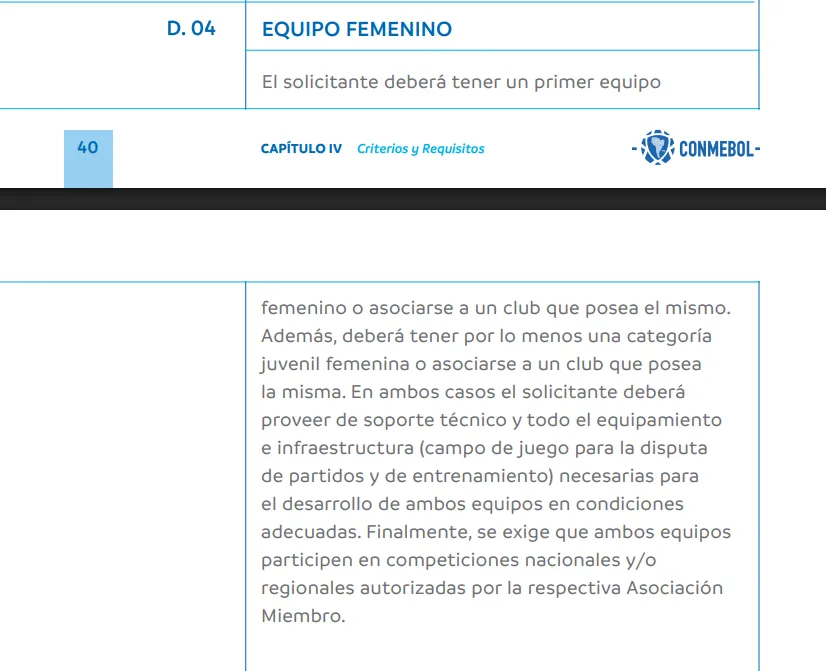 D. 04

EQUIPO FEMENINO

El solicitante deberá tener un primer equipo

40

CAPÍTULO IV Criterios y Requisitos

-CONMEBOL-

femenino o asociarse a un club que posea el mismo. Además, deberá tener por lo menos una categoría juvenil femenina o asociarse a un club que posea la misma. En ambos casos el solicitante deberá proveer de soporte técnico y todo el equipamiento e infraestructura (campo de juego para la disputa de partidos y de entrenamiento) necesarias para el desarrollo de ambos equipos en condiciones adecuadas. Finalmente, se exige que ambos equipos participen en competiciones nacionales y/o regionales autorizadas por la respectiva Asociación Miembro.